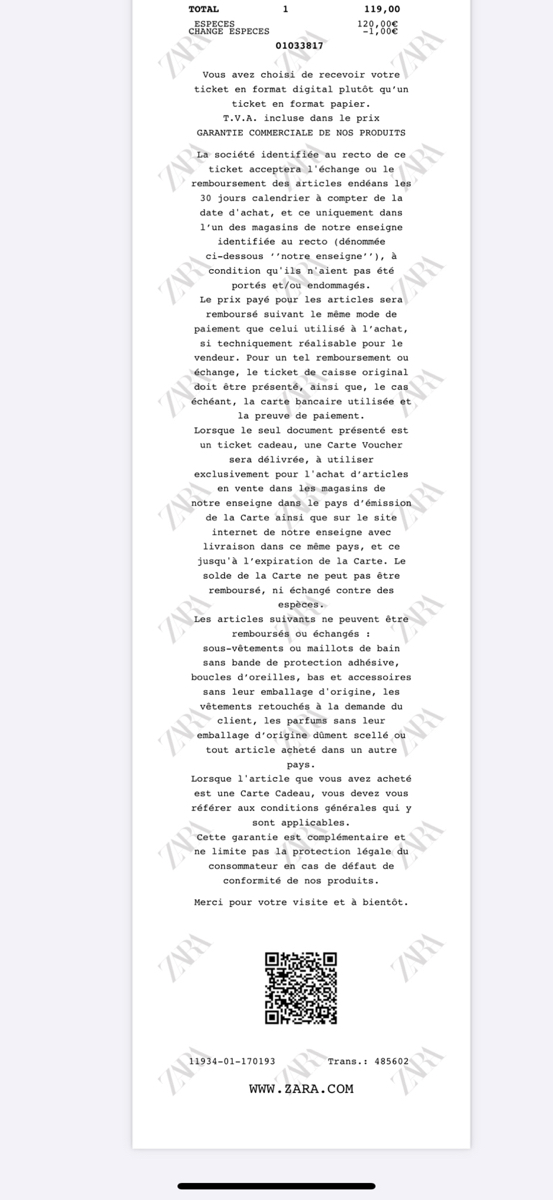 TOTAL 1 119,00

ESPECES 120,00€
CHANGE ESPECES -1,00€

01033817

Vous avez choisi de recevoir votre ticket en format digital plutôt qu'un ticket en format papier.
T.V.A. incluse dans le prix
GARANTIE COMMERCIALE DE NOS PRODUITS

La société identifiée au recto de ce ticket acceptera l'échange ou le remboursement des articles endéans les 30 jours calendrier à compter de la date d'achat, et ce uniquement dans l'un des magasins de notre enseigne identifiée au recto (dénommée ci-dessous ''notre enseigne''), à condition qu'ils n'aient pas été portés et/ou endommagés.
Le prix payé pour les articles sera remboursé suivant le même mode de paiement que celui utilisé à l'achat, si techniquement réalisable pour le vendeur. Pour un tel remboursement ou échange, le ticket de caisse original doit être présenté, ainsi que, le cas échéant, la carte bancaire utilisée et la preuve de paiement.
Lorsque le seul document présenté est un ticket cadeau, une Carte Voucher sera délivrée, à utiliser exclusivement pour l'achat d'articles en vente dans les magasins de notre enseigne dans le pays d'émission de la Carte ainsi que sur le site internet de notre enseigne avec livraison dans ce même pays, et ce jusqu'à l'expiration de la Carte. Le solde de la Carte ne peut pas être remboursé, ni échangé contre des espèces.
Les articles suivants ne peuvent être remboursés ou échangés : sous-vêtements ou maillots de bain sans bande de protection adhésive, boucles d'oreilles, bas et accessoires sans leur emballage d'origine, les vêtements retouchés à la demande du client, les parfums sans leur emballage d'origine dûment scellé ou tout article acheté dans un autre pays.
Lorsque l'article que vous avez acheté est une Carte Cadeau, vous devez vous référer aux conditions générales qui y sont applicables.
Cette garantie est complémentaire et ne limite pas la protection légale du consommateur en cas de défaut de conformité de nos produits.

Merci pour votre visite et à bientôt.

11934-01-170193 Trans.: 485602

WWW.ZARA.COM